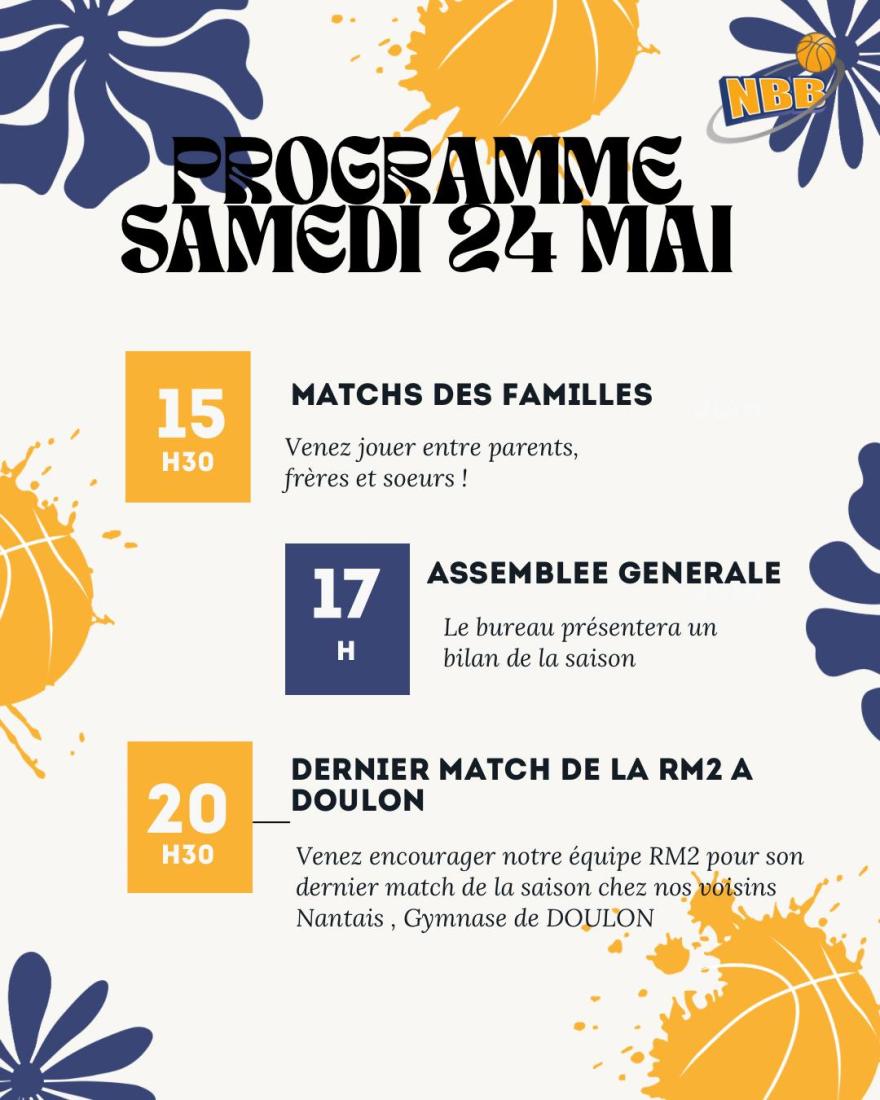 NBB

PROGRAMME SAMEDI 24 MAI

15 H30

MATCHS DES FAMILLES

Venez jouer entre parents, frères et soeurs !

17 H

ASSEMBLEE GENERALE

Le bureau présentera un bilan de la saison

20 H30

DERNIER MATCH DE LA RM2 A DOULON

Venez encourager notre équipe RM2 pour son dernier match de la saison chez nos voisins Nantais , Gymnase de DOULON